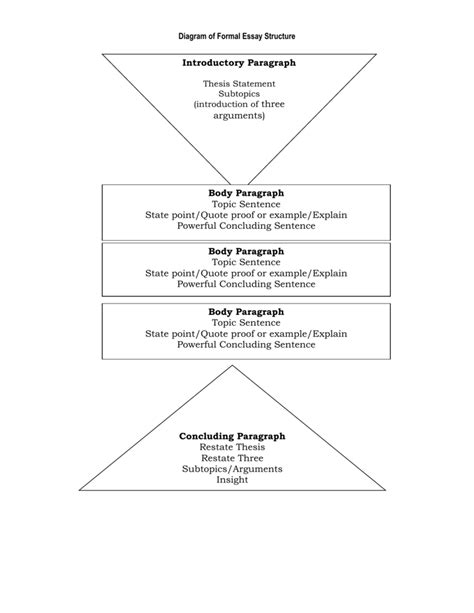 Diagram of Formal Essay Structure

Introductory Paragraph

Thesis Statement
Subtopics
(introduction of three arguments)

Body Paragraph
Topic Sentence
State point/Quote proof or example/Explain
Powerful Concluding Sentence

Body Paragraph
Topic Sentence
State point/Quote proof or example/Explain
Powerful Concluding Sentence

Body Paragraph
Topic Sentence
State point/Quote proof or example/Explain
Powerful Concluding Sentence

Concluding Paragraph
Restate Thesis
Restate Three
Subtopics/Arguments
Insight